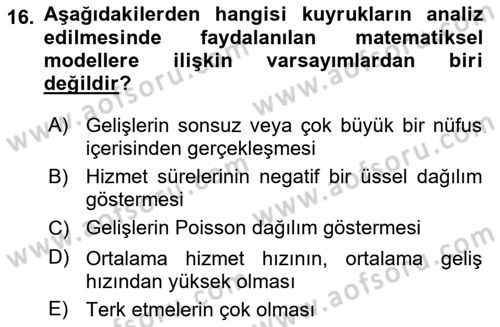 16. Aşağıdakilerden hangisi kuyrukların analiz edilmesinde faydalanılan matematiksel modellere ilişkin varsayımlardan biri değildir?

A) Gelişlerin sonsuz veya çok büyük bir nüfus içerisinden gerçekleşmesi
B) Hizmet sürelerinin negatif bir üssel dağılım göstermesi
C) Gelişlerin Poisson dağılım göstermesi
D) Ortalama hizmet hızının, ortalama geliş hızından yüksek olması
E) Terk etmelerin çok olması

www.aofsoru.com